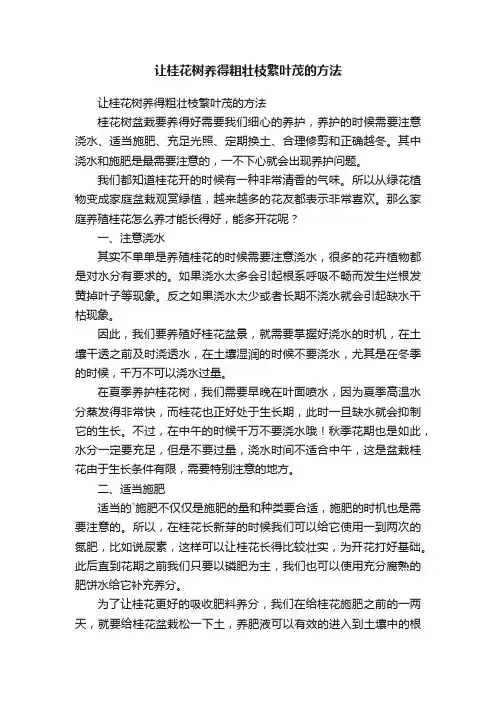 让桂花树养得粗壮枝繁叶茂的方法

让桂花树养得粗壮枝繁叶茂的方法

桂花树盆栽要养得好需要我们细心的养护，养护的时候需要注意浇水、适当施肥、充足光照、定期换土、合理修剪和正确越冬。其中浇水和施肥是最需要注意的，一不下心就会出现养护问题。

我们都知道桂花开的时候有一种非常清香的气味。所以从绿花植物变成家庭盆栽观赏绿植，越来越多的花友都表示非常喜欢。那么家庭养殖桂花怎么养才能长得好，能多开花呢？

一、注意浇水

其实不单单是养殖桂花的时候需要注意浇水，很多的花卉植物都是对水分有要求的。如果浇水太多会引起根系呼吸不畅而发生烂根发黄掉叶子等现象。反之如果浇水太少或者长期不浇水就会引起缺水干枯现象。

因此，我们要养殖好桂花盆景，就需要掌握好浇水的时机，在土壤干透之前及时浇透水，在土壤湿润的时候不要浇水，尤其是在冬季的时候，千万不可以浇水过量。

在夏季养护桂花树，我们需要早晚在叶面喷水，因为夏季高温水分蒸发得非常快，而桂花也正好处于生长期，此时一旦缺水就会抑制它的生长。不过，在中午的时候千万不要浇水哦！秋季花期也是如此，水分一定要充足，但是不要过量，浇水时间不适合中午，这是盆栽桂花由于生长条件有限，需要特别注意的地方。

二、适当施肥

适当的`施肥不仅仅是施肥的量和种类要合适，施肥的时机也是需要注意的。所以，在桂花长新芽的时候我们可以给它使用一到两次的氮肥，比如说尿素，这样可以让桂花长得比较壮实，为开花打好基础。此后直到花期之前我们只要以磷肥为主，我们也可以使用充分腐熟的肥饼水给它补充养分。

为了让桂花更好的吸收肥料养分，我们在给桂花施肥之前的一两天，就要给桂花盆栽松一下土，养肥液可以有效的进入到土壤中的根